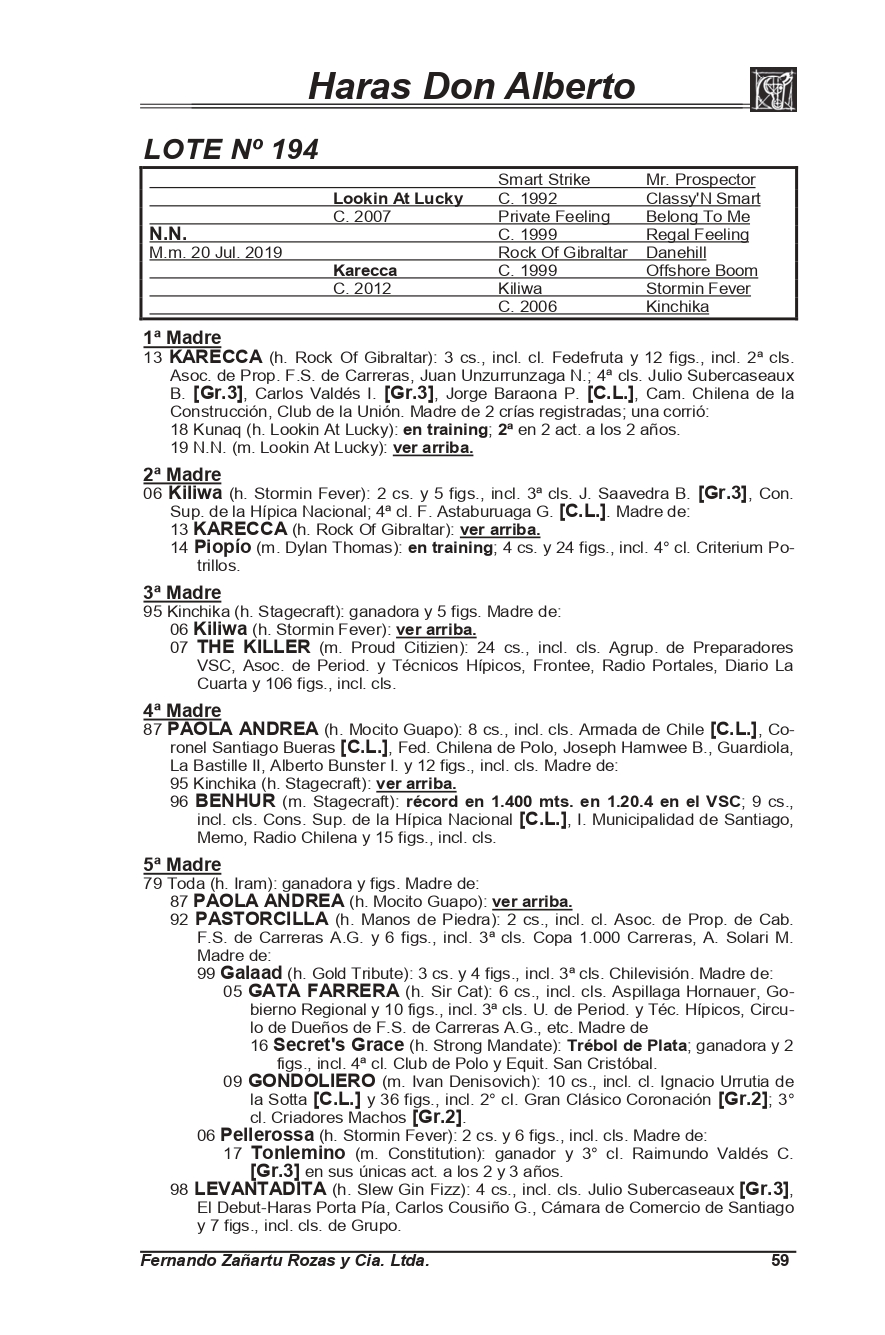 Haras Don Alberto

LOTE Nº 194

| | | | |
|---|---|---|---|
| | | Smart Strike | Mr. Prospector |
| | Lookin At Lucky | C. 1992 | Classy'N Smart |
| | C. 2007 | Private Feeling | Belong To Me |
| N.N. | | C. 1999 | Regal Feeling |
| M.m. 20 Jul. 2019 | | Rock Of Gibraltar | Danehill |
| | Karecca | C. 1999 | Offshore Boom |
| | C. 2012 | Kiliwa | Stormin Fever |
| | | C. 2006 | Kinchika |

1ª Madre
13 KARECCA (h. Rock Of Gibraltar): 3 cs., incl. cl. Fedefruta y 12 figs., incl. 2ª cls. Asoc. de Prop. F.S. de Carreras, Juan Unzurrunzaga N.; 4ª cls. Julio Subercaseaux B. [Gr.3], Carlos Valdés I. [Gr.3], Jorge Baraona P. [C.L.], Cam. Chilena de la Construcción, Club de la Unión. Madre de 2 crías registradas; una corrió:
18 Kunaq (h. Lookin At Lucky): en training; 2ª en 2 act. a los 2 años.
19 N.N. (m. Lookin At Lucky): ver arriba.

2ª Madre
06 Kiliwa (h. Stormin Fever): 2 cs. y 5 figs., incl. 3ª cls. J. Saavedra B. [Gr.3], Con. Sup. de la Hípica Nacional; 4ª cl. F. Astaburuaga G. [C.L.]. Madre de:
13 KARECCA (h. Rock Of Gibraltar): ver arriba.
14 Piopío (m. Dylan Thomas): en training; 4 cs. y 24 figs., incl. 4° cl. Criterium Potrillos.

3ª Madre
95 Kinchika (h. Stagecraft): ganadora y 5 figs. Madre de:
06 Kiliwa (h. Stormin Fever): ver arriba.
07 THE KILLER (m. Proud Citizien): 24 cs., incl. cls. Agrup. de Preparadores VSC, Asoc. de Period. y Técnicos Hípicos, Frontee, Radio Portales, Diario La Cuarta y 106 figs., incl. cls.

4ª Madre
87 PAOLA ANDREA (h. Mocito Guapo): 8 cs., incl. cls. Armada de Chile [C.L.], Coronel Santiago Bueras [C.L.], Fed. Chilena de Polo, Joseph Hamwee B., Guardiola, La Bastille II, Alberto Bunster I. y 12 figs., incl. cls. Madre de:
95 Kinchika (h. Stagecraft): ver arriba.
96 BENHUR (m. Stagecraft): récord en 1.400 mts. en 1.20.4 en el VSC; 9 cs., incl. cls. Cons. Sup. de la Hípica Nacional [C.L.], I. Municipalidad de Santiago, Memo, Radio Chilena y 15 figs., incl. cls.

5ª Madre
79 Toda (h. Iram): ganadora y figs. Madre de:
87 PAOLA ANDREA (h. Mocito Guapo): ver arriba.
92 PASTORCILLA (h. Manos de Piedra): 2 cs., incl. cl. Asoc. de Prop. de Cab. F.S. de Carreras A.G. y 6 figs., incl. 3ª cls. Copa 1.000 Carreras, A. Solari M. Madre de:
99 Galaad (h. Gold Tribute): 3 cs. y 4 figs., incl. 3ª cls. Chilevisión. Madre de:
05 GATA FARRERA (h. Sir Cat): 6 cs., incl. cls. Aspillaga Hornauer, Gobierno Regional y 10 figs., incl. 3ª cls. U. de Period. y Téc. Hípicos, Circulo de Dueños de F.S. de Carreras A.G., etc. Madre de
16 Secret's Grace (h. Strong Mandate): Trébol de Plata; ganadora y 2 figs., incl. 4ª cl. Club de Polo y Equit. San Cristóbal.
09 GONDOLIERO (m. Ivan Denisovich): 10 cs., incl. cl. Ignacio Urrutia de la Sotta [C.L.] y 36 figs., incl. 2° cl. Gran Clásico Coronación [Gr.2]; 3° cl. Criadores Machos [Gr.2].
06 Pellerossa (h. Stormin Fever): 2 cs. y 6 figs., incl. cls. Madre de:
17 Tonlemino (m. Constitution): ganador y 3° cl. Raimundo Valdés C. [Gr.3] en sus únicas act. a los 2 y 3 años.
98 LEVANTADITA (h. Slew Gin Fizz): 4 cs., incl. cls. Julio Subercaseaux [Gr.3], El Debut-Haras Porta Pía, Carlos Cousiño G., Cámara de Comercio de Santiago y 7 figs., incl. cls. de Grupo.

Fernando Zañartu Rozas y Cia. Ltda. 59